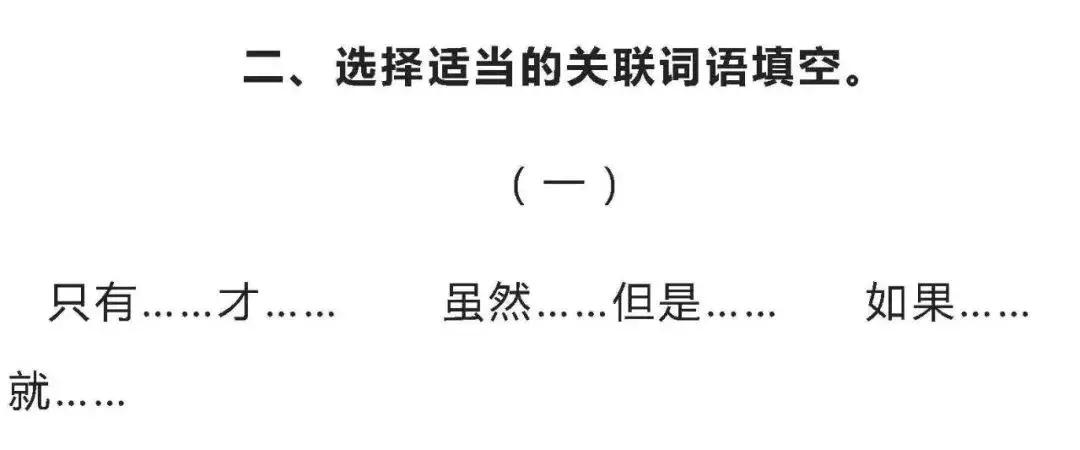 二、选择适当的关联词语填空。

（一）

只有……才……　　虽然……但是……　　如果……就……